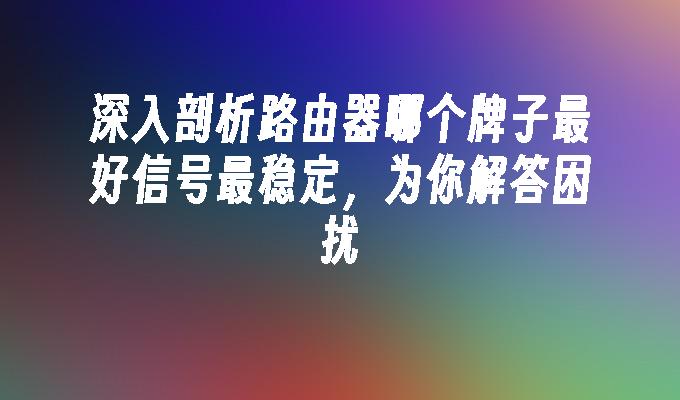 深入剖析路由器哪个牌子最好信号最稳定，为你解答困扰